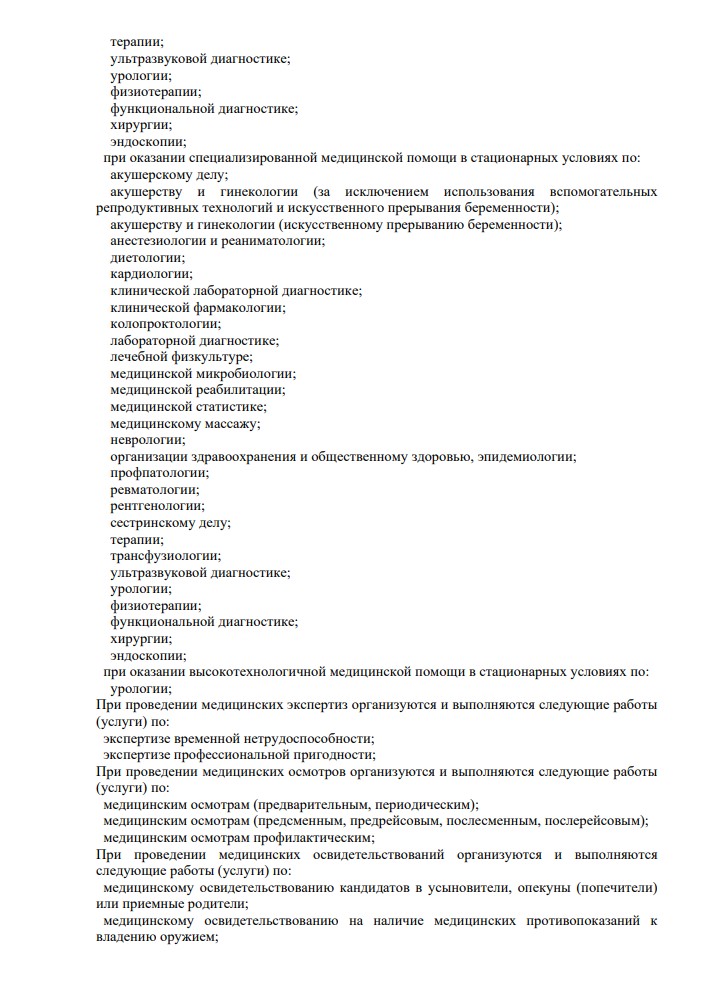 терапии;
ультразвуковой диагностике;
урологии;
физиотерапии;
функциональной диагностике;
хирургии;
эндоскопии;
при оказании специализированной медицинской помощи в стационарных условиях по:
акушерскому делу;
акушерству и гинекологии (за исключением использования вспомогательных репродуктивных технологий и искусственного прерывания беременности);
акушерству и гинекологии (искусственному прерыванию беременности);
анестезиологии и реаниматологии;
диетологии;
кардиологии;
клинической лабораторной диагностике;
клинической фармакологии;
колопроктологии;
лабораторной диагностике;
лечебной физкультуре;
медицинской микробиологии;
медицинской реабилитации;
медицинской статистике;
медицинскому массажу;
неврологии;
организации здравоохранения и общественному здоровью, эпидемиологии;
профпатологии;
ревматологии;
рентгенологии;
сестринскому делу;
терапии;
трансфузиологии;
ультразвуковой диагностике;
урологии;
физиотерапии;
функциональной диагностике;
хирургии;
эндоскопии;
при оказании высокотехнологичной медицинской помощи в стационарных условиях по:
урологии;
При проведении медицинских экспертиз организуются и выполняются следующие работы (услуги) по:
экспертизе временной нетрудоспособности;
экспертизе профессиональной пригодности;
При проведении медицинских осмотров организуются и выполняются следующие работы (услуги) по:
медицинским осмотрам (предварительным, периодическим);
медицинским осмотрам (предсменным, предрейсовым, послесменным, послерейсовым);
медицинским осмотрам профилактическим;
При проведении медицинских освидетельствований организуются и выполняются следующие работы (услуги) по:
медицинскому освидетельствованию кандидатов в усыновители, опекуны (попечители) или приемные родители;
медицинскому освидетельствованию на наличие медицинских противопоказаний к владению оружием;